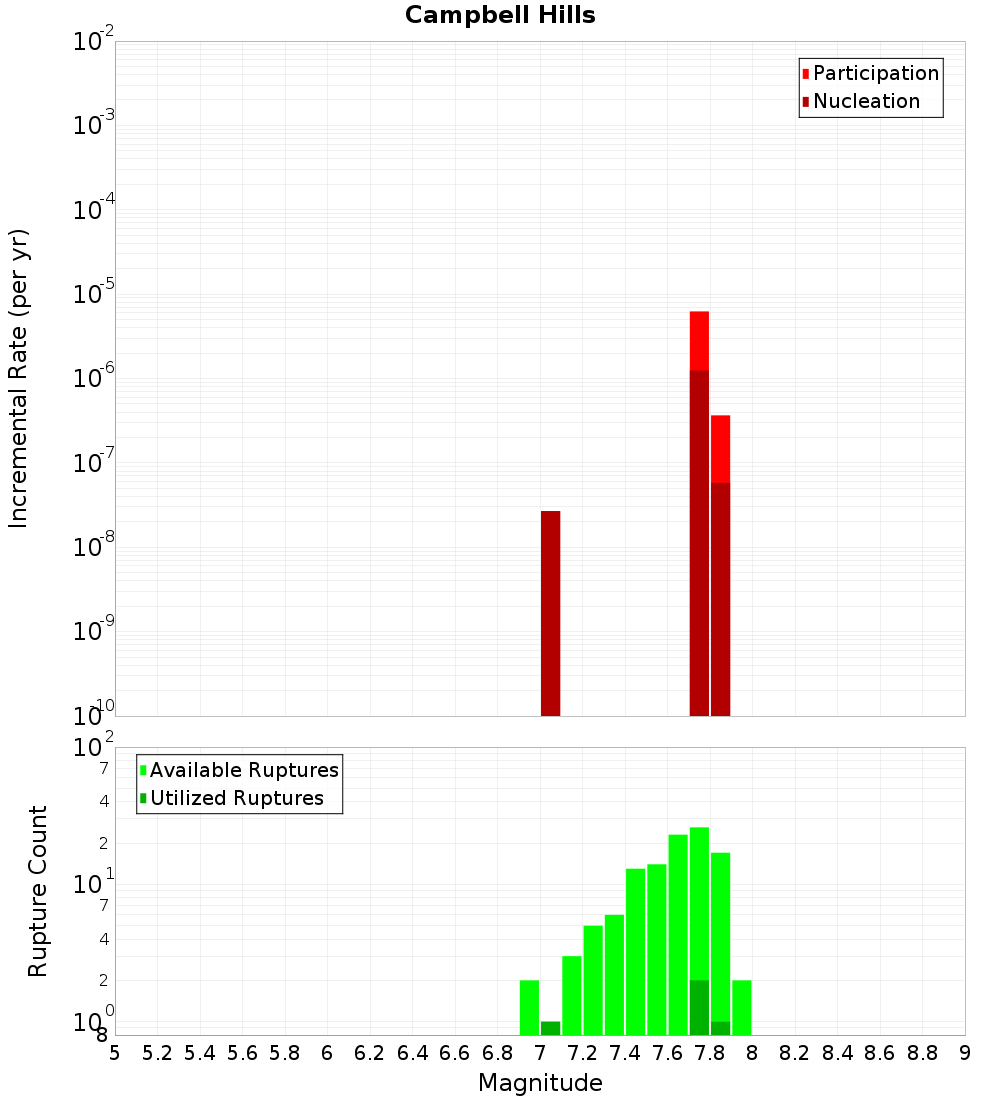 Campbell Hills

Participation
Nucleation

Incremental Rate (per yr)

$10^{-2}$
$10^{-3}$
$10^{-4}$
$10^{-5}$
$10^{-6}$
$10^{-7}$
$10^{-8}$
$10^{-9}$
$10^{-10}$

Available Ruptures
Utilized Ruptures

Rupture Count

$10^{2}$
7
4
2
$10^{1}$
7
4
2
$10^{0}$
8

5 5.2 5.4 5.6 5.8 6 6.2 6.4 6.6 6.8 7 7.2 7.4 7.6 7.8 8 8.2 8.4 8.6 8.8 9

Magnitude